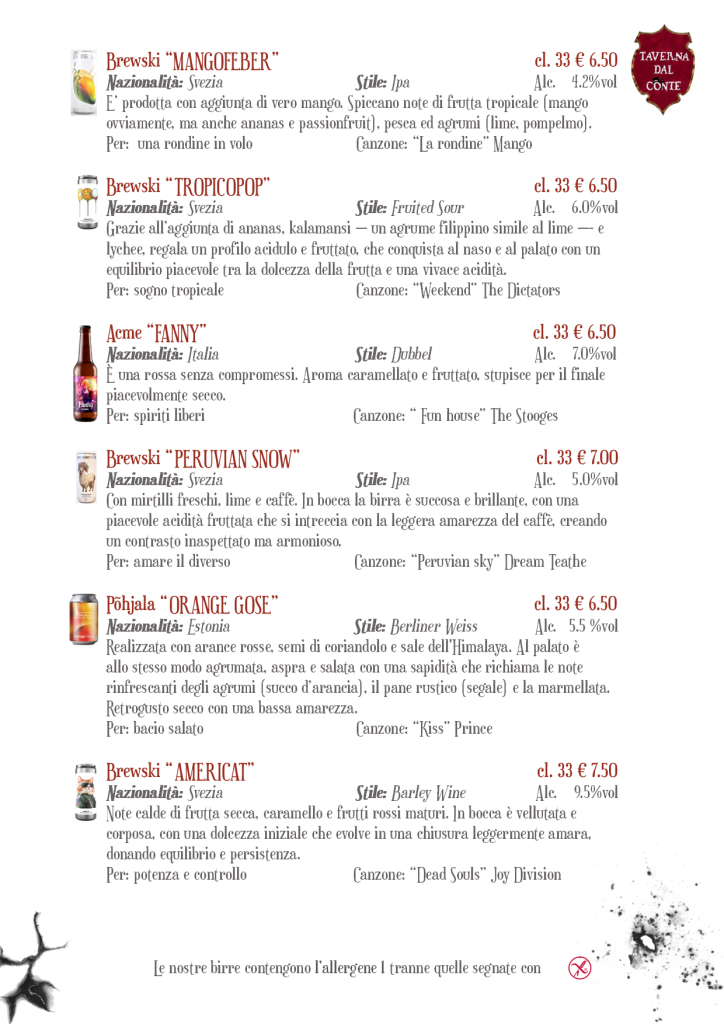 TAVERNA DAL CONTE

Brewski "MANGOFEBER" cl. 33 € 6.50
Nazionalità: Svezia Stile: Ipa Alc. 4.2%vol
E' prodotta con aggiunta di vero mango. Spiccano note di frutta tropicale (mango ovviamente, ma anche ananas e passionfruit), pesca ed agrumi (lime, pompelmo).
Per: una rondine in volo Canzone: "La rondine" Mango

Brewski "TROPICOPOP" cl. 33 € 6.50
Nazionalità: Svezia Stile: Fruited Sour Alc. 6.0%vol
Grazie all'aggiunta di ananas, kalamansi — un agrume filippino simile al lime — e lychee, regala un profilo acidulo e fruttato, che conquista al naso e al palato con un equilibrio piacevole tra la dolcezza della frutta e una vivace acidità.
Per: sogno tropicale Canzone: "Weekend" The Dictators

Acme "FANNY" cl. 33 € 6.50
Nazionalità: Italia Stile: Dubbel Alc. 7.0%vol
È una rossa senza compromessi. Aroma caramellato e fruttato, stupisce per il finale piacevolmente secco.
Per: spiriti liberi Canzone: " Fun house" The Stooges

Brewski "PERUVIAN SNOW" cl. 33 € 7.00
Nazionalità: Svezia Stile: Ipa Alc. 5.0%vol
Con mirtilli freschi, lime e caffè. In bocca la birra è succosa e brillante, con una piacevole acidità fruttata che si intreccia con la leggera amarezza del caffè, creando un contrasto inaspettato ma armonioso.
Per: amare il diverso Canzone: "Peruvian sky" Dream Teathe

Põhjala "ORANGE GOSE" cl. 33 € 6.50
Nazionalità: Estonia Stile: Berliner Weiss Alc. 5.5 %vol
Realizzata con arance rosse, semi di coriandolo e sale dell'Himalaya. Al palato è allo stesso modo agrumata, aspra e salata con una sapidità che richiama le note rinfrescanti degli agrumi (succo d'arancia), il pane rustico (segale) e la marmellata. Retrogusto secco con una bassa amarezza.
Per: bacio salato Canzone: "Kiss" Prince

Brewski "AMERICAT" cl. 33 € 7.50
Nazionalità: Svezia Stile: Barley Wine Alc. 9.5%vol
Note calde di frutta secca, caramello e frutti rossi maturi. In bocca è vellutata e corposa, con una dolcezza iniziale che evolve in una chiusura leggermente amara, donando equilibrio e persistenza.
Per: potenza e controllo Canzone: "Dead Souls" Joy Division

Le nostre birre contengono l'allergene 1 tranne quelle segnate con